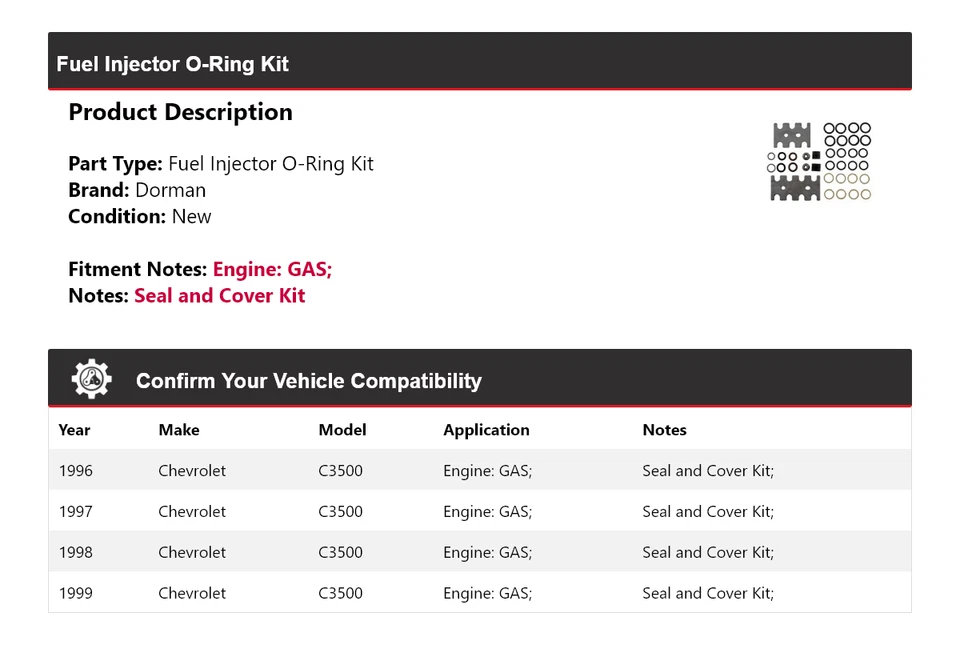 Fuel Injector O-Ring Kit

Product Description

Part Type: Fuel Injector O-Ring Kit
Brand: Dorman
Condition: New

Fitment Notes: Engine: GAS;
Notes: Seal and Cover Kit

Confirm Your Vehicle Compatibility

| Year | Make | Model | Application | Notes |
|---|---|---|---|---|
| 1996 | Chevrolet | C3500 | Engine: GAS; | Seal and Cover Kit; |
| 1997 | Chevrolet | C3500 | Engine: GAS; | Seal and Cover Kit; |
| 1998 | Chevrolet | C3500 | Engine: GAS; | Seal and Cover Kit; |
| 1999 | Chevrolet | C3500 | Engine: GAS; | Seal and Cover Kit; |